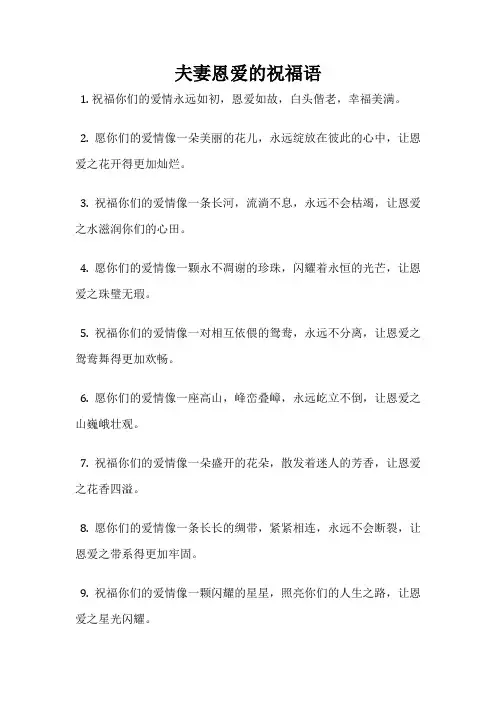 夫妻恩爱的祝福语

1. 祝福你们的爱情永远如初，恩爱如故，白头偕老，幸福美满。

2. 愿你们的爱情像一朵美丽的花儿，永远绽放在彼此的心中，让恩爱之花开得更加灿烂。

3. 祝福你们的爱情像一条长河，流淌不息，永远不会枯竭，让恩爱之水滋润你们的心田。

4. 愿你们的爱情像一颗永不凋谢的珍珠，闪耀着永恒的光芒，让恩爱之珠璧无瑕。

5. 祝福你们的爱情像一对相互依偎的鸳鸯，永远不分离，让恩爱之鸳鸯舞得更加欢畅。

6. 愿你们的爱情像一座高山，峰峦叠嶂，永远屹立不倒，让恩爱之山巍峨壮观。

7. 祝福你们的爱情像一朵盛开的花朵，散发着迷人的芳香，让恩爱之花香四溢。

8. 愿你们的爱情像一条长长的绸带，紧紧相连，永远不会断裂，让恩爱之带系得更加牢固。

9. 祝福你们的爱情像一颗闪耀的星星，照亮你们的人生之路，让恩爱之星光闪耀。